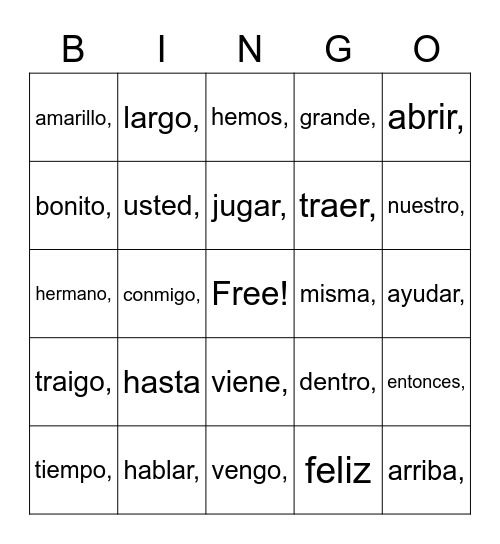 | B | I | N | G | O |
|---|---|---|---|---|
| amarillo, | largo, | hemos, | grande, | abrir, |
| bonito, | usted, | jugar, | traer, | nuestro, |
| hermano, | conmigo, | Free! | misma, | ayudar, |
| traigo, | hasta | viene, | dentro, | entonces, |
| tiempo, | hablar, | vengo, | feliz | arriba, |